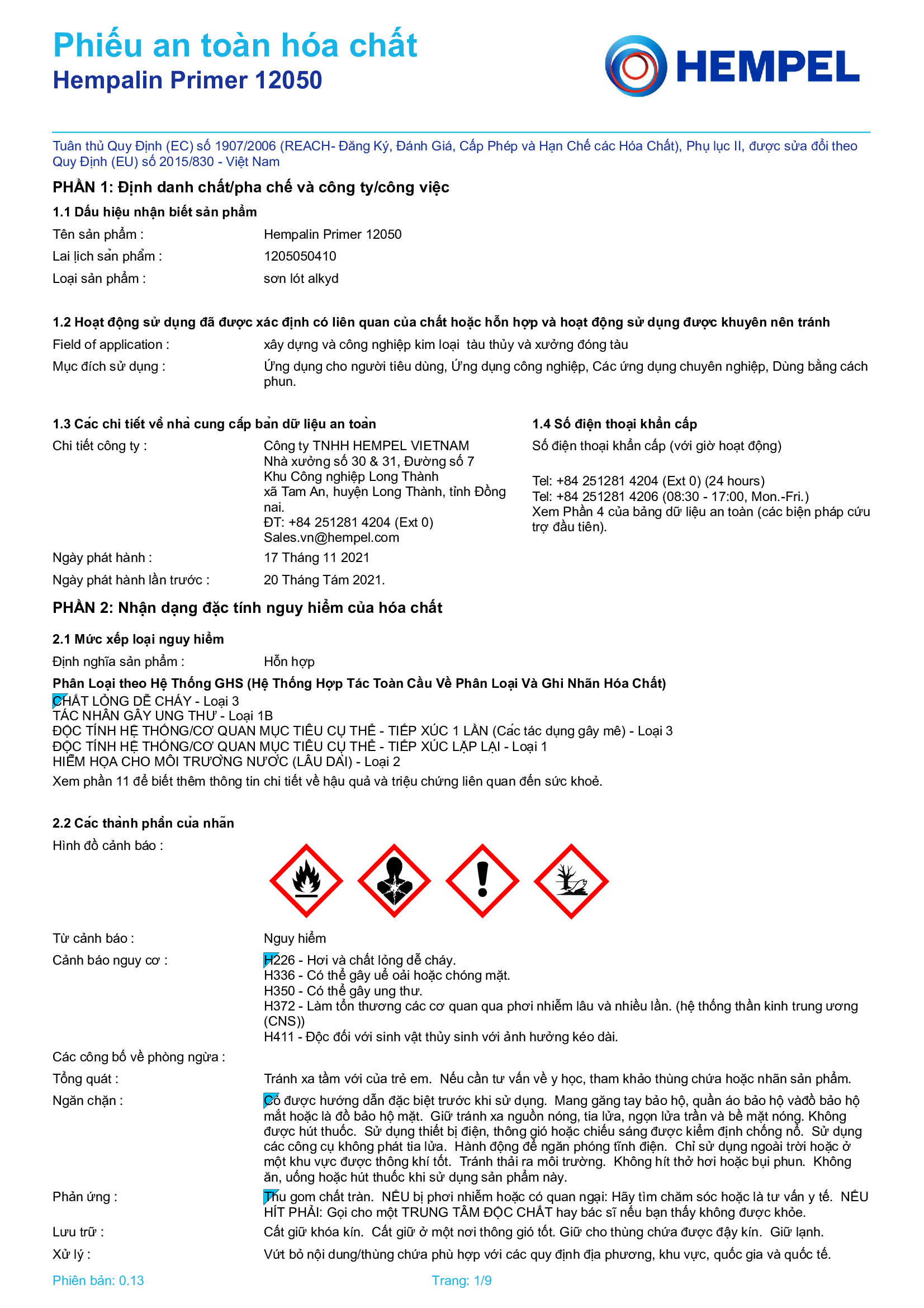 Phiếu an toàn hóa chất
Hempalin Primer 12050

HEMPEL

Tuân thủ Quy Định (EC) số 1907/2006 (REACH- Đăng Ký, Đánh Giá, Cấp Phép và Hạn Chế các Hóa Chất), Phụ lục II, được sửa đổi theo Quy Định (EU) số 2015/830 - Việt Nam

PHẦN 1: Định danh chất/pha chế và công ty/công việc

1.1 Dấu hiệu nhận biết sản phẩm

Tên sản phẩm : Hempalin Primer 12050
Lai lịch sản phẩm : 1205050410
Loại sản phẩm : sơn lót alkyd

1.2 Hoạt động sử dụng đã được xác định có liên quan của chất hoặc hỗn hợp và hoạt động sử dụng được khuyên nên tránh

Field of application : xây dựng và công nghiệp kim loại tàu thủy và xưởng đóng tàu
Mục đích sử dụng : Ứng dụng cho người tiêu dùng, Ứng dụng công nghiệp, Các ứng dụng chuyên nghiệp, Dùng bằng cách phun.

1.3 Các chi tiết về nhà cung cấp bản dữ liệu an toàn

Chi tiết công ty : Công ty TNHH HEMPEL VIETNAM
Nhà xưởng số 30 & 31, Đường số 7
Khu Công nghiệp Long Thành
xã Tam An, huyện Long Thành, tỉnh Đồng nai.
ĐT: +84 251281 4204 (Ext 0)
Sales.vn@hempel.com

Ngày phát hành : 17 Tháng 11 2021
Ngày phát hành lần trước : 20 Tháng Tám 2021.

1.4 Số điện thoại khẩn cấp

Số điện thoại khẩn cấp (với giờ hoạt động)

Tel: +84 251281 4204 (Ext 0) (24 hours)
Tel: +84 251281 4206 (08:30 - 17:00, Mon.-Fri.)
Xem Phần 4 của bảng dữ liệu an toàn (các biện pháp cứu trợ đầu tiên).

PHẦN 2: Nhận dạng đặc tính nguy hiểm của hóa chất

2.1 Mức xếp loại nguy hiểm

Định nghĩa sản phẩm : Hỗn hợp

Phân Loại theo Hệ Thống GHS (Hệ Thống Hợp Tác Toàn Cầu Về Phân Loại Và Ghi Nhãn Hóa Chất)
CHẤT LỎNG DỄ CHÁY - Loại 3
TÁC NHÂN GÂY UNG THƯ - Loại 1B
ĐỘC TÍNH HỆ THỐNG/CƠ QUAN MỤC TIÊU CỤ THỂ - TIẾP XÚC 1 LẦN (Các tác dụng gây mê) - Loại 3
ĐỘC TÍNH HỆ THỐNG/CƠ QUAN MỤC TIÊU CỤ THỂ - TIẾP XÚC LẶP LẠI - Loại 1
HIỂM HỌA CHO MÔI TRƯỜNG NƯỚC (LÂU DÀI) - Loại 2
Xem phần 11 để biết thêm thông tin chi tiết về hậu quả và triệu chứng liên quan đến sức khoẻ.

2.2 Các thành phần của nhãn

Hình đồ cảnh báo :

Từ cảnh báo : Nguy hiểm
Cảnh báo nguy cơ : H226 - Hơi và chất lỏng dễ cháy.
H336 - Có thể gây uể oải hoặc chóng mặt.
H350 - Có thể gây ung thư.
H372 - Làm tổn thương các cơ quan qua phơi nhiễm lâu và nhiều lần. (hệ thống thần kinh trung ương (CNS))
H411 - Độc đối với sinh vật thủy sinh với ảnh hưởng kéo dài.
Các công bố về phòng ngừa :
Tổng quát : Tránh xa tầm với của trẻ em. Nếu cần tư vấn về y học, tham khảo thùng chứa hoặc nhãn sản phẩm.
Ngăn chặn : Có được hướng dẫn đặc biệt trước khi sử dụng. Mang găng tay bảo hộ, quần áo bảo hộ vàđồ bảo hộ mắt hoặc là đồ bảo hộ mặt. Giữ tránh xa nguồn nóng, tia lửa, ngọn lửa trần và bề mặt nóng. Không được hút thuốc. Sử dụng thiết bị điện, thông gió hoặc chiếu sáng được kiểm định chống nổ. Sử dụng các công cụ không phát tia lửa. Hành động để ngăn phóng tĩnh điện. Chỉ sử dụng ngoài trời hoặc ở một khu vực được thông khí tốt. Tránh thải ra môi trường. Không hít thở hơi hoặc bụi phun. Không ăn, uống hoặc hút thuốc khi sử dụng sản phẩm này.
Phản ứng : Thu gom chất tràn. NẾU bị phơi nhiễm hoặc có quan ngại: Hãy tìm chăm sóc hoặc là tư vấn y tế. NẾU HÍT PHẢI: Gọi cho một TRUNG TÂM ĐỘC CHẤT hay bác sĩ nếu bạn thấy không được khỏe.
Lưu trữ : Cất giữ khóa kín. Cất giữ ở một nơi thông gió tốt. Giữ cho thùng chứa được đậy kín. Giữ lạnh.
Xử lý : Vứt bỏ nội dung/thùng chứa phù hợp với các quy định địa phương, khu vực, quốc gia và quốc tế.

Phiên bản: 0.13 Trang: 1/9